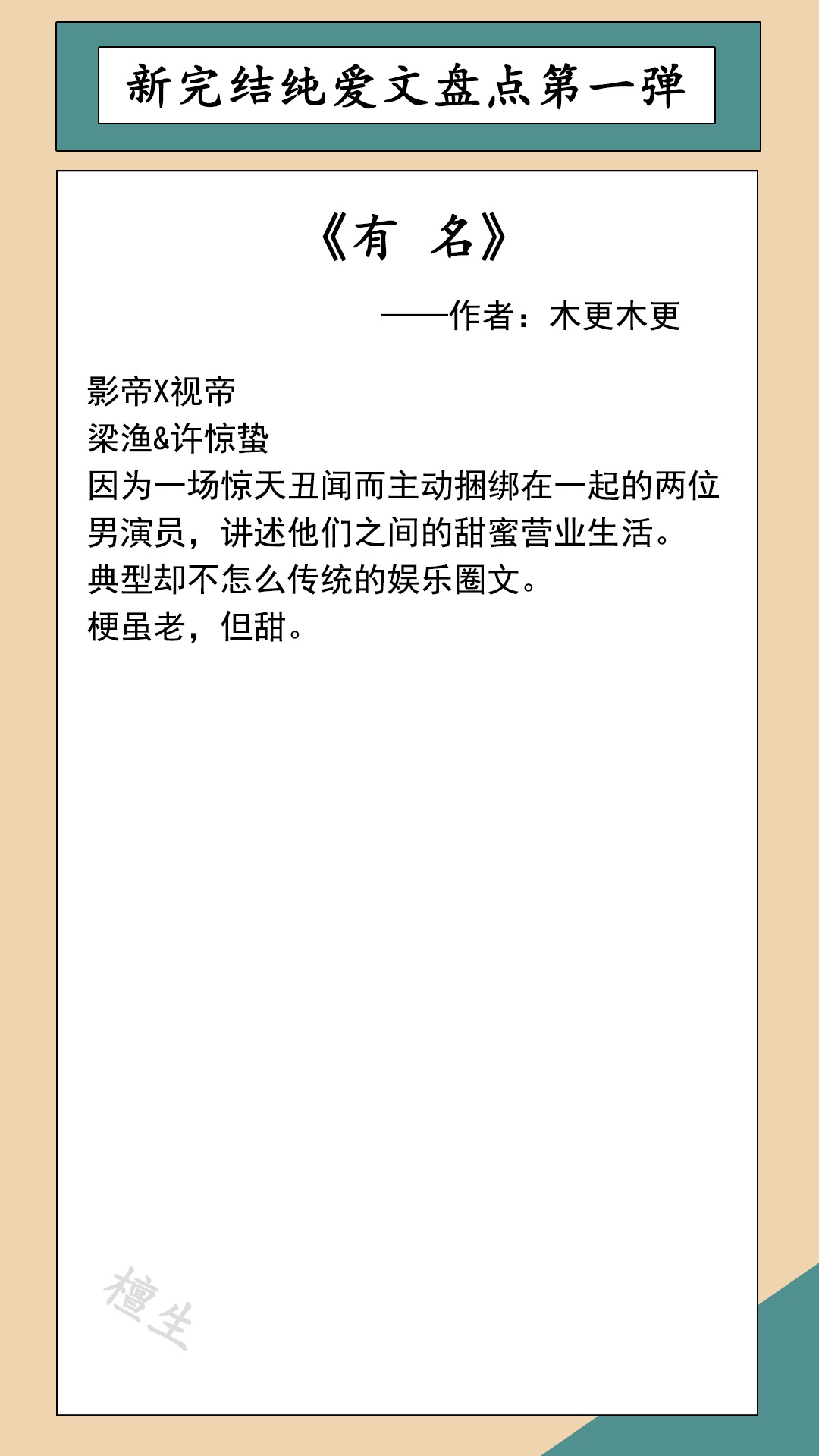 新完结纯爱文盘点第一弹

《有 名》

——作者：木更木更

影帝X视帝
梁渔&许惊蛰
因为一场惊天丑闻而主动捆绑在一起的两位男演员，讲述他们之间的甜蜜营业生活。
典型却不怎么传统的娱乐圈文。
梗虽老，但甜。

檀生